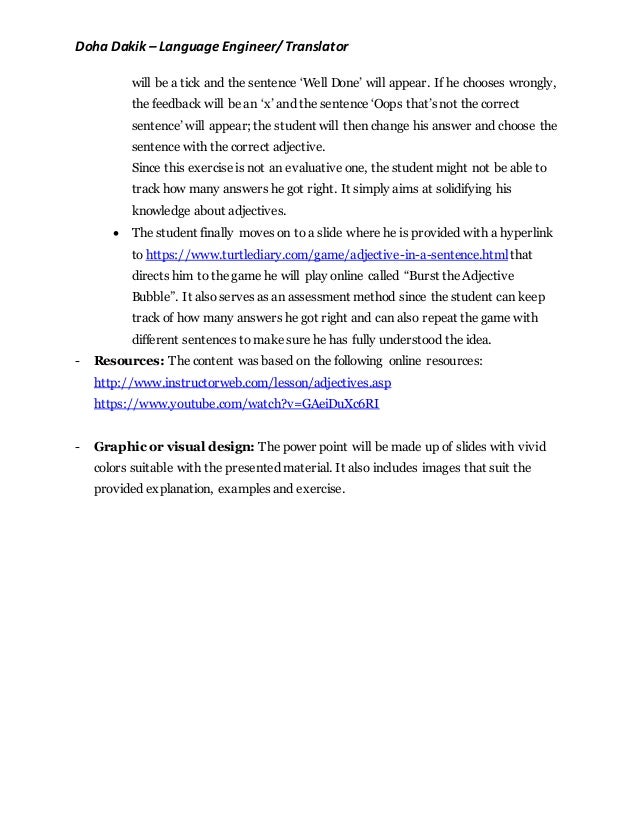 Doha Dakik – Language Engineer/ Translator

will be a tick and the sentence 'Well Done' will appear. If he chooses wrongly, the feedback will be an 'x' and the sentence 'Oops that's not the correct sentence' will appear; the student will then change his answer and choose the sentence with the correct adjective.
Since this exercise is not an evaluative one, the student might not be able to track how many answers he got right. It simply aims at solidifying his knowledge about adjectives.

• The student finally moves on to a slide where he is provided with a hyperlink to https://www.turtlediary.com/game/adjective-in-a-sentence.html that directs him to the game he will play online called "Burst the Adjective Bubble". It also serves as an assessment method since the student can keep track of how many answers he got right and can also repeat the game with different sentences to make sure he has fully understood the idea.

- **Resources:** The content was based on the following online resources:
http://www.instructorweb.com/lesson/adjectives.asp
https://www.youtube.com/watch?v=GAeiDuXc6RI

- **Graphic or visual design:** The power point will be made up of slides with vivid colors suitable with the presented material. It also includes images that suit the provided explanation, examples and exercise.